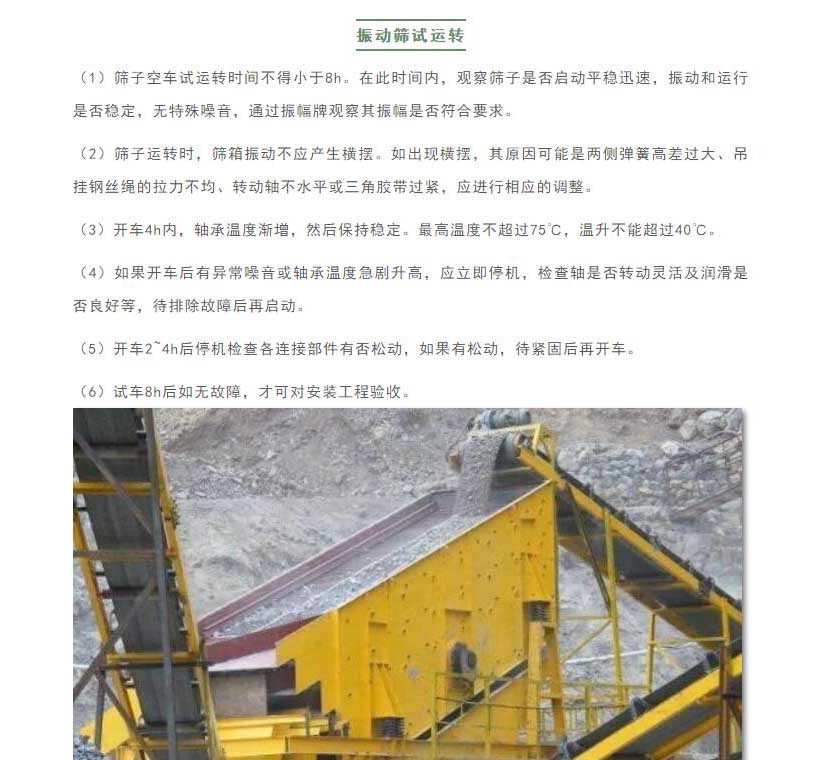 振动筛试运转

（1）筛子空车试运转时间不得小于8h。在此时间内，观察筛子是否启动平稳迅速，振动和运行是否稳定，无特殊噪音，通过振幅牌观察其振幅是否符合要求。

（2）筛子运转时，筛箱振动不应产生横摆。如出现横摆，其原因可能是两侧弹簧高差过大、吊挂钢丝绳的拉力不均、转动轴不水平或三角胶带过紧，应进行相应的调整。

（3）开车4h内，轴承温度渐增，然后保持稳定。最高温度不超过75℃，温升不能超过40℃。

（4）如果开车后有异常噪音或轴承温度急剧升高，应立即停机，检查轴是否转动灵活及润滑是否良好等，待排除故障后再启动。

（5）开车2~4h后停机检查各连接部件有否松动，如果有松动，待紧固后再开车。

（6）试车8h后如无故障，才可对安装工程验收。